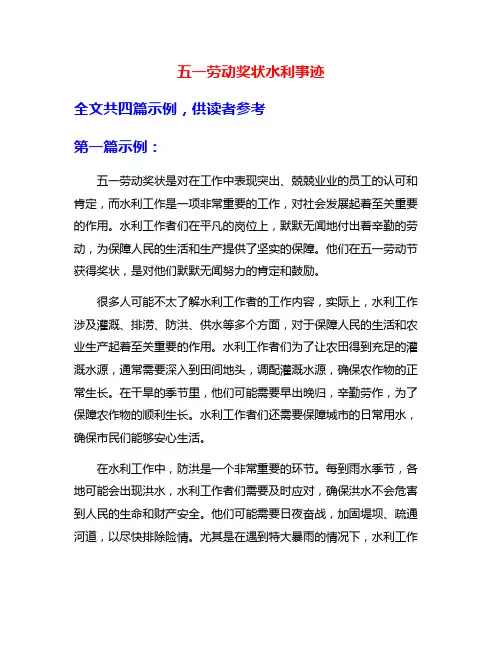 五一劳动奖状水利事迹

全文共四篇示例，供读者参考

第一篇示例：

五一劳动奖状是对在工作中表现突出、兢兢业业的员工的认可和肯定，而水利工作是一项非常重要的工作，对社会发展起着至关重要的作用。水利工作者们在平凡的岗位上，默默无闻地付出着辛勤的劳动，为保障人民的生活和生产提供了坚实的保障。他们在五一劳动节获得奖状，是对他们默默无闻努力的肯定和鼓励。

很多人可能不太了解水利工作者的工作内容，实际上，水利工作涉及灌溉、排涝、防洪、供水等多个方面，对于保障人民的生活和农业生产起着至关重要的作用。水利工作者们为了让农田得到充足的灌溉水源，通常需要深入到田间地头，调配灌溉水源，确保农作物的正常生长。在干旱的季节里，他们可能需要早出晚归，辛勤劳作，为了保障农作物的顺利生长。水利工作者们还需要保障城市的日常用水，确保市民们能够安心生活。

在水利工作中，防洪是一个非常重要的环节。每到雨水季节，各地可能会出现洪水，水利工作者们需要及时应对，确保洪水不会危害到人民的生命和财产安全。他们可能需要日夜奋战，加固堤坝、疏通河道，以尽快排除险情。尤其是在遇到特大暴雨的情况下，水利工作